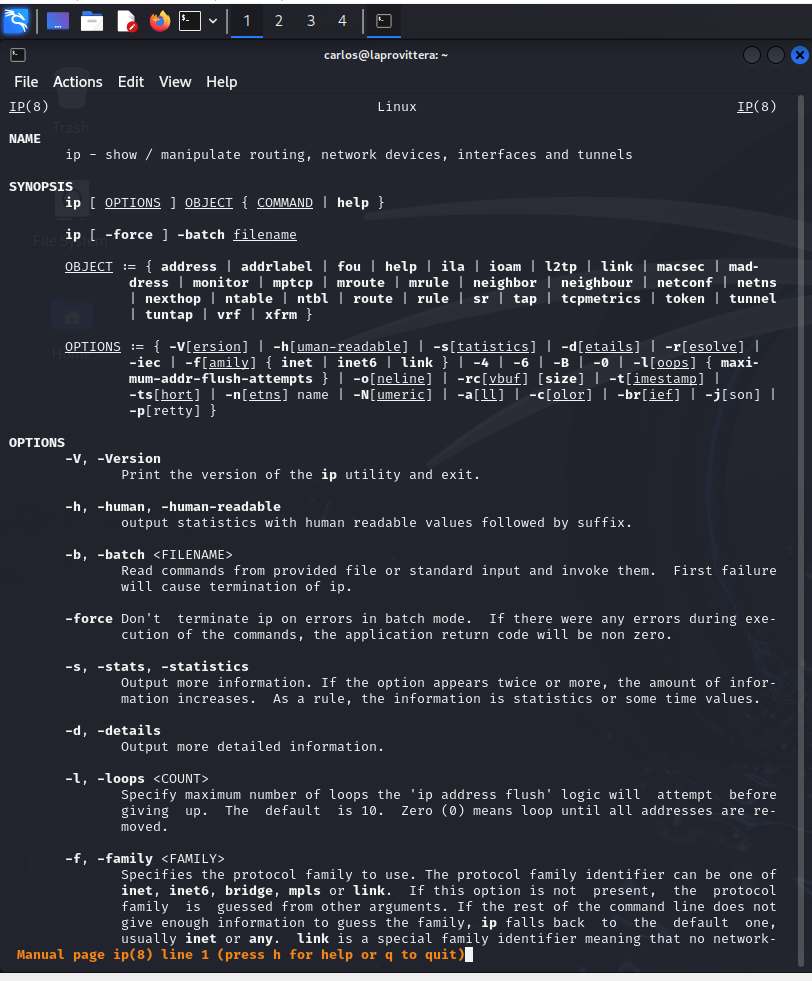 1 2 3 4

carlos@laprovittera: ~

File Actions Edit View Help

IP(8) Linux IP(8)

NAME
ip - show / manipulate routing, network devices, interfaces and tunnels

SYNOPSIS
ip [ OPTIONS ] OBJECT { COMMAND | help }

ip [ -force ] -batch filename

OBJECT := { address | addrlabel | fou | help | ila | ioam | l2tp | link | macsec | maddress | monitor | mptcp | mroute | mrule | neighbor | neighbour | netconf | netns | nexthop | ntable | ntbl | route | rule | sr | tap | tcpmetrics | token | tunnel | tuntap | vrf | xfrm }

OPTIONS := { -V[ersion] | -h[uman-readable] | -s[tatistics] | -d[etails] | -r[esolve] | -iec | -f[amily] { inet | inet6 | link } | -4 | -6 | -B | -0 | -l[oops] { maximum-addr-flush-attempts } | -o[neline] | -rc[vbuf] [size] | -t[imestamp] | -ts[hort] | -n[etns] name | -N[umeric] | -a[ll] | -c[olor] | -br[ief] | -j[son] | -p[retty] }

OPTIONS
-V, -Version
Print the version of the ip utility and exit.

-h, -human, -human-readable
output statistics with human readable values followed by suffix.

-b, -batch <FILENAME>
Read commands from provided file or standard input and invoke them. First failure will cause termination of ip.

-force Don't terminate ip on errors in batch mode. If there were any errors during execution of the commands, the application return code will be non zero.

-s, -stats, -statistics
Output more information. If the option appears twice or more, the amount of information increases. As a rule, the information is statistics or some time values.

-d, -details
Output more detailed information.

-l, -loops <COUNT>
Specify maximum number of loops the 'ip address flush' logic will attempt before giving up. The default is 10. Zero (0) means loop until all addresses are removed.

-f, -family <FAMILY>
Specifies the protocol family to use. The protocol family identifier can be one of inet, inet6, bridge, mpls or link. If this option is not present, the protocol family is guessed from other arguments. If the rest of the command line does not give enough information to guess the family, ip falls back to the default one, usually inet or any. link is a special family identifier meaning that no network-
Manual page ip(8) line 1 (press h for help or q to quit)